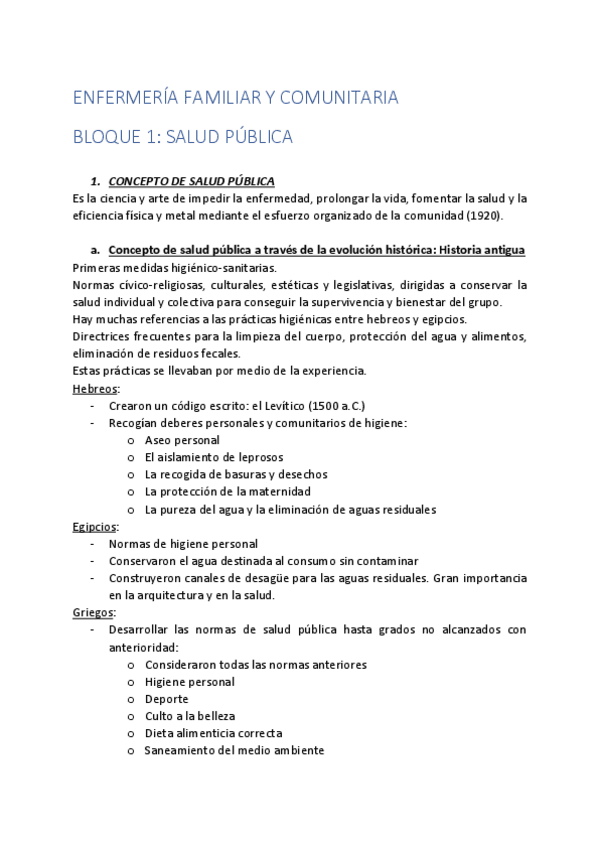 ENFERMERÍA FAMILIAR Y COMUNITARIA

BLOQUE 1: SALUD PÚBLICA

1. CONCEPTO DE SALUD PÚBLICA
Es la ciencia y arte de impedir la enfermedad, prolongar la vida, fomentar la salud y la eficiencia física y metal mediante el esfuerzo organizado de la comunidad (1920).

a. Concepto de salud pública a través de la evolución histórica: Historia antigua
Primeras medidas higiénico-sanitarias.
Normas cívico-religiosas, culturales, estéticas y legislativas, dirigidas a conservar la salud individual y colectiva para conseguir la supervivencia y bienestar del grupo.
Hay muchas referencias a las prácticas higiénicas entre hebreos y egipcios.
Directrices frecuentes para la limpieza del cuerpo, protección del agua y alimentos, eliminación de residuos fecales.
Estas prácticas se llevaban por medio de la experiencia.
Hebreos:
- Crearon un código escrito: el Levítico (1500 a.C.)
- Recogían deberes personales y comunitarios de higiene:
o Aseo personal
o El aislamiento de leprosos
o La recogida de basuras y desechos
o La protección de la maternidad
o La pureza del agua y la eliminación de aguas residuales
Egipcios:
- Normas de higiene personal
- Conservaron el agua destinada al consumo sin contaminar
- Construyeron canales de desagüe para las aguas residuales. Gran importancia en la arquitectura y en la salud.
Griegos:
- Desarrollar las normas de salud pública hasta grados no alcanzados con anterioridad:
o Consideraron todas las normas anteriores
o Higiene personal
o Deporte
o Culto a la belleza
o Dieta alimenticia correcta
o Saneamiento del medio ambiente